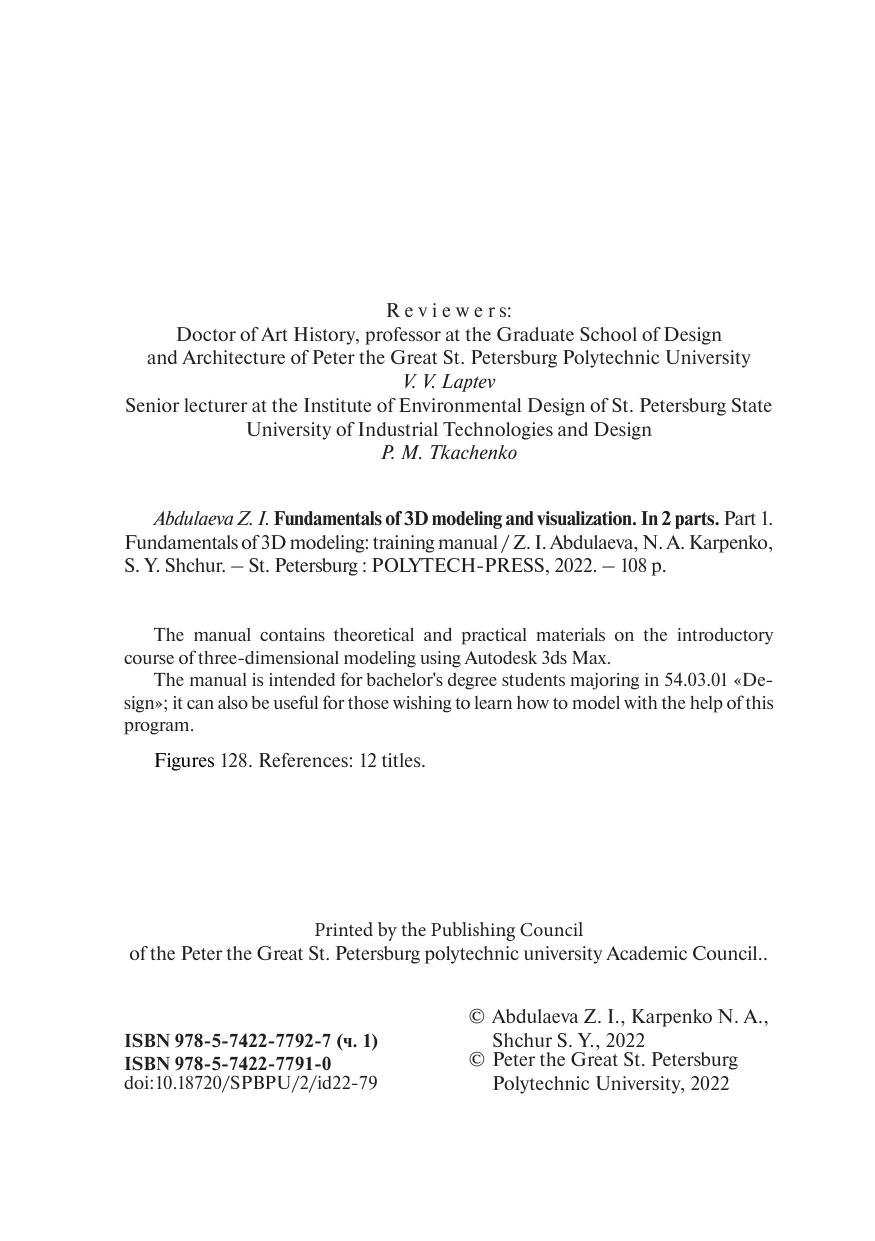 Reviewers:
Doctor of Art History, professor at the Graduate School of Design and Architecture of Peter the Great St. Petersburg Polytechnic University
V. V. Laptev
Senior lecturer at the Institute of Environmental Design of St. Petersburg State University of Industrial Technologies and Design
P. M. Tkachenko

Abdulaeva Z. I. Fundamentals of 3D modeling and visualization. In 2 parts. Part 1. Fundamentals of 3D modeling: training manual / Z. I. Abdulaeva, N. A. Karpenko, S. Y. Shchur. – St. Petersburg : POLYTECH-PRESS, 2022. – 108 p.

The manual contains theoretical and practical materials on the introductory course of three-dimensional modeling using Autodesk 3ds Max.
The manual is intended for bachelor's degree students majoring in 54.03.01 «Design»; it can also be useful for those wishing to learn how to model with the help of this program.

Figures 128. References: 12 titles.

Printed by the Publishing Council
of the Peter the Great St. Petersburg polytechnic university Academic Council..

ISBN 978-5-7422-7792-7 (ч. 1)
ISBN 978-5-7422-7791-0
doi:10.18720/SPBPU/2/id22-79

© Abdulaeva Z. I., Karpenko N. A., Shchur S. Y., 2022
© Peter the Great St. Petersburg Polytechnic University, 2022